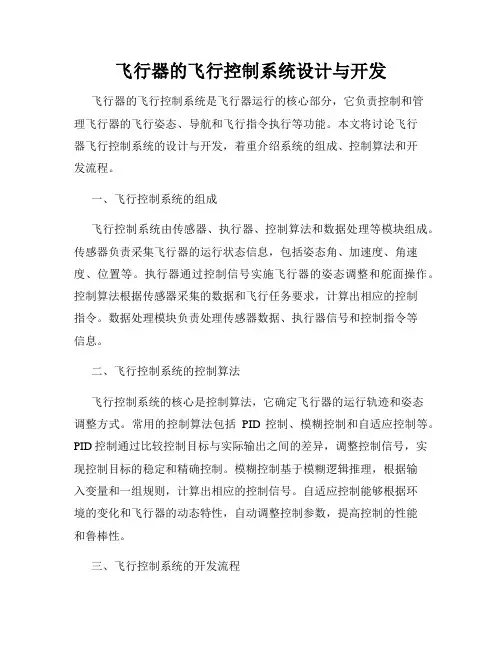 飞行器的飞行控制系统设计与开发

飞行器的飞行控制系统是飞行器运行的核心部分，它负责控制和管理飞行器的飞行姿态、导航和飞行指令执行等功能。本文将讨论飞行器飞行控制系统的设计与开发，着重介绍系统的组成、控制算法和开发流程。

一、飞行控制系统的组成

飞行控制系统由传感器、执行器、控制算法和数据处理等模块组成。传感器负责采集飞行器的运行状态信息，包括姿态角、加速度、角速度、位置等。执行器通过控制信号实施飞行器的姿态调整和舵面操作。控制算法根据传感器采集的数据和飞行任务要求，计算出相应的控制指令。数据处理模块负责处理传感器数据、执行器信号和控制指令等信息。

二、飞行控制系统的控制算法

飞行控制系统的核心是控制算法，它确定飞行器的运行轨迹和姿态调整方式。常用的控制算法包括 PID 控制、模糊控制和自适应控制等。PID 控制通过比较控制目标与实际输出之间的差异，调整控制信号，实现控制目标的稳定和精确控制。模糊控制基于模糊逻辑推理，根据输入变量和一组规则，计算出相应的控制信号。自适应控制能够根据环境的变化和飞行器的动态特性，自动调整控制参数，提高控制的性能和鲁棒性。

三、飞行控制系统的开发流程